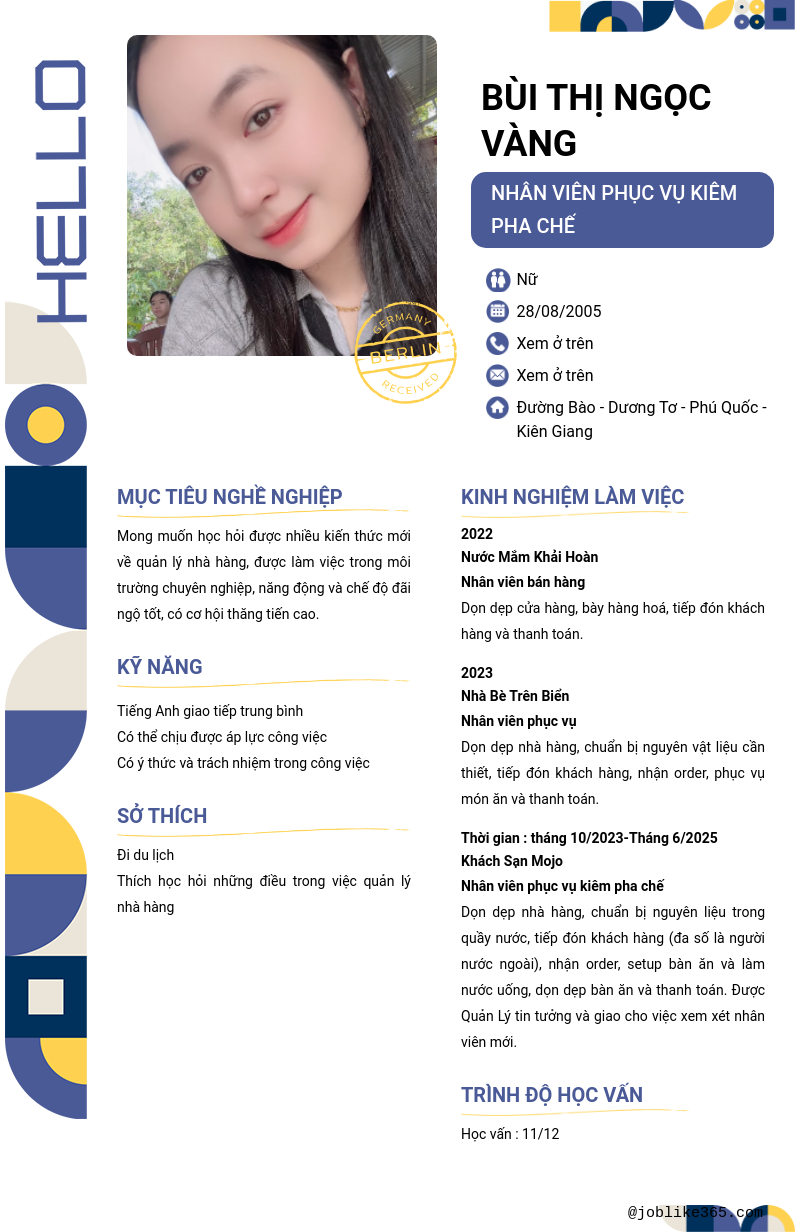 HELLO

GERMANY
BERLIN
RECEIVED

BÙI THỊ NGỌC VÀNG

NHÂN VIÊN PHỤC VỤ KIÊM PHA CHẾ

Nữ

28/08/2005

Xem ở trên

Xem ở trên

Đường Bào - Dương Tơ - Phú Quốc - Kiên Giang

MỤC TIÊU NGHỀ NGHIỆP

Mong muốn học hỏi được nhiều kiến thức mới về quản lý nhà hàng, được làm việc trong môi trường chuyên nghiệp, năng động và chế độ đãi ngộ tốt, có cơ hội thăng tiến cao.

KỸ NĂNG

Tiếng Anh giao tiếp trung bình
Có thể chịu được áp lực công việc
Có ý thức và trách nhiệm trong công việc

SỞ THÍCH

Đi du lịch
Thích học hỏi những điều trong việc quản lý nhà hàng

KINH NGHIỆM LÀM VIỆC

2022
Nước Mắm Khải Hoàn
Nhân viên bán hàng
Dọn dẹp cửa hàng, bày hàng hoá, tiếp đón khách hàng và thanh toán.

2023
Nhà Bè Trên Biển
Nhân viên phục vụ
Dọn dẹp nhà hàng, chuẩn bị nguyên vật liệu cần thiết, tiếp đón khách hàng, nhận order, phục vụ món ăn và thanh toán.

Thời gian : tháng 10/2023-Tháng 6/2025
Khách Sạn Mojo
Nhân viên phục vụ kiêm pha chế
Dọn dẹp nhà hàng, chuẩn bị nguyên liệu trong quầy nước, tiếp đón khách hàng (đa số là người nước ngoài), nhận order, setup bàn ăn và làm nước uống, dọn dẹp bàn ăn và thanh toán. Được Quản Lý tin tưởng và giao cho việc xem xét nhân viên mới.

TRÌNH ĐỘ HỌC VẤN

Học vấn : 11/12

@joblike365.com